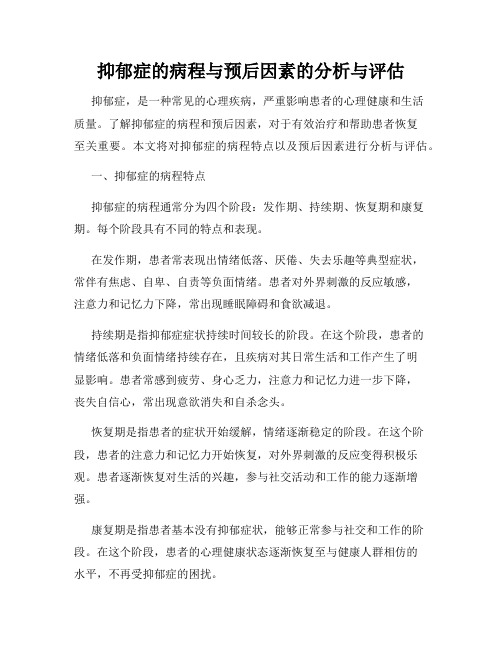 抑郁症的病程与预后因素的分析与评估

抑郁症，是一种常见的心理疾病，严重影响患者的心理健康和生活质量。了解抑郁症的病程和预后因素，对于有效治疗和帮助患者恢复至关重要。本文将对抑郁症的病程特点以及预后因素进行分析与评估。

一、抑郁症的病程特点

抑郁症的病程通常分为四个阶段：发作期、持续期、恢复期和康复期。每个阶段具有不同的特点和表现。

在发作期，患者常表现出情绪低落、厌倦、失去乐趣等典型症状，常伴有焦虑、自卑、自责等负面情绪。患者对外界刺激的反应敏感，注意力和记忆力下降，常出现睡眠障碍和食欲减退。

持续期是指抑郁症症状持续时间较长的阶段。在这个阶段，患者的情绪低落和负面情绪持续存在，且疾病对其日常生活和工作产生了明显影响。患者常感到疲劳、身心乏力，注意力和记忆力进一步下降，丧失自信心，常出现意欲消失和自杀念头。

恢复期是指患者的症状开始缓解，情绪逐渐稳定的阶段。在这个阶段，患者的注意力和记忆力开始恢复，对外界刺激的反应变得积极乐观。患者逐渐恢复对生活的兴趣，参与社交活动和工作的能力逐渐增强。

康复期是指患者基本没有抑郁症状，能够正常参与社交和工作的阶段。在这个阶段，患者的心理健康状态逐渐恢复至与健康人群相仿的水平，不再受抑郁症的困扰。